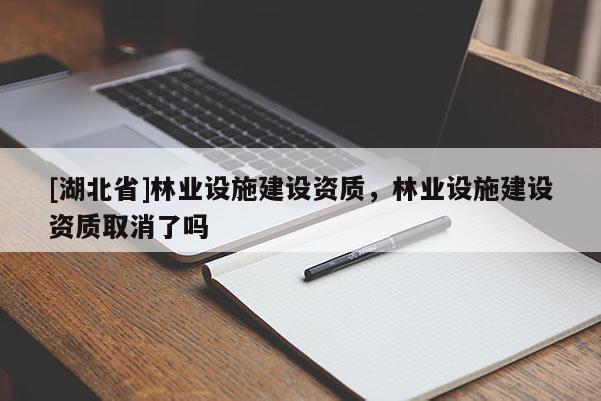 [湖北省]林业设施建设资质，林业设施建设资质取消了吗